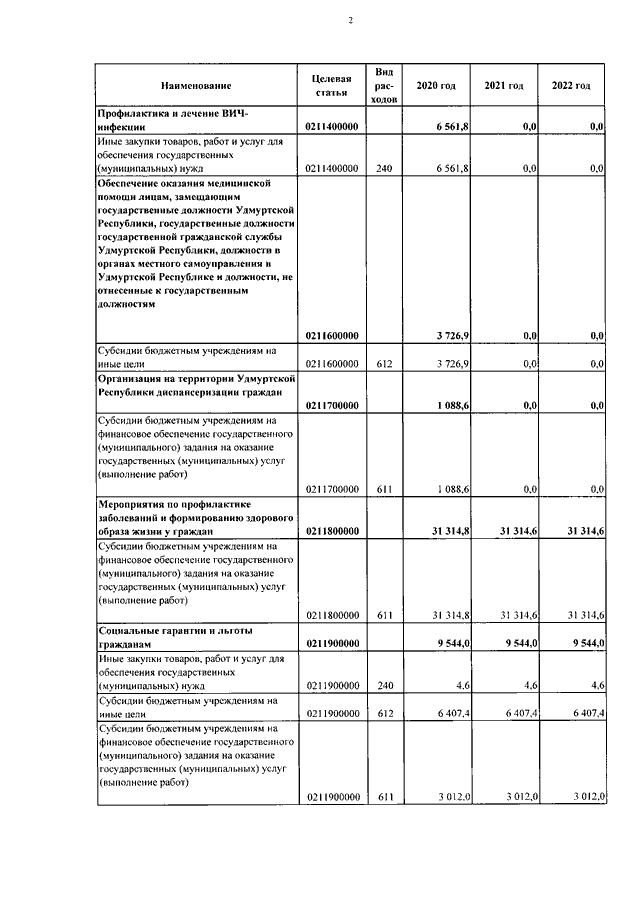 2

| Наименование | Целевая статья | Вид расходов | 2020 год | 2021 год | 2022 год |
|---|---|---|---|---|---|
| Профилактика и лечение ВИЧ-инфекции | 0211400000 | | 6 561,8 | 0,0 | 0,0 |
| Иные закупки товаров, работ и услуг для обеспечения государственных (муниципальных) нужд | 0211400000 | 240 | 6 561,8 | 0,0 | 0,0 |
| Обеспечение оказания медицинской помощи лицам, замещающим государственные должности Удмуртской Республики, государственные должности государственной гражданской службы Удмуртской Республики, должности в органах местного самоуправления в Удмуртской Республике и должности, не отнесенные к государственным должностям | 0211600000 | | 3 726,9 | 0,0 | 0,0 |
| Субсидии бюджетным учреждениям на иные цели | 0211600000 | 612 | 3 726,9 | 0,0 | 0,0 |
| Организация на территории Удмуртской Республики диспансеризации граждан | 0211700000 | | 1 088,6 | 0,0 | 0,0 |
| Субсидии бюджетным учреждениям на финансовое обеспечение государственного (муниципального) задания на оказание государственных (муниципальных) услуг (выполнение работ) | 0211700000 | 611 | 1 088,6 | 0,0 | 0,0 |
| Мероприятия по профилактике заболеваний и формированию здорового образа жизни у граждан | 0211800000 | | 31 314,8 | 31 314,6 | 31 314,6 |
| Субсидии бюджетным учреждениям на финансовое обеспечение государственного (муниципального) задания на оказание государственных (муниципальных) услуг (выполнение работ) | 0211800000 | 611 | 31 314,8 | 31 314,6 | 31 314,6 |
| Социальные гарантии и льготы гражданам | 0211900000 | | 9 544,0 | 9 544,0 | 9 544,0 |
| Иные закупки товаров, работ и услуг для обеспечения государственных (муниципальных) нужд | 0211900000 | 240 | 4,6 | 4,6 | 4,6 |
| Субсидии бюджетным учреждениям на иные цели | 0211900000 | 612 | 6 407,4 | 6 407,4 | 6 407,4 |
| Субсидии бюджетным учреждениям на финансовое обеспечение государственного (муниципального) задания на оказание государственных (муниципальных) услуг (выполнение работ) | 0211900000 | 611 | 3 012,0 | 3 012,0 | 3 012,0 |